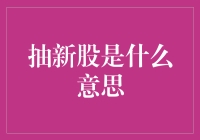 抽新股是什么意思